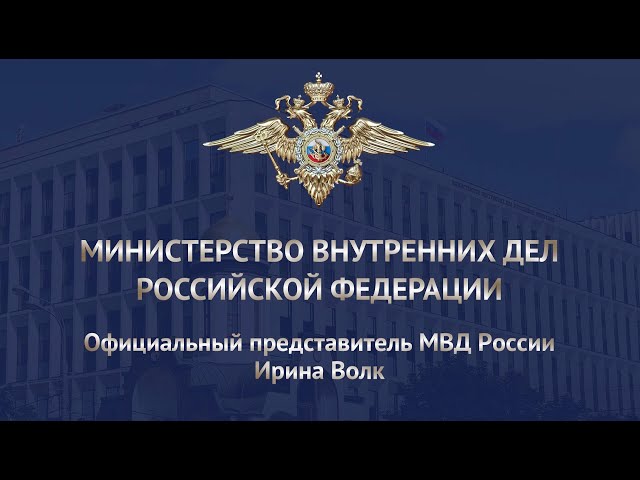 МИНИСТЕРСТВО ВНУТРЕННИХ ДЕЛ РОССИЙСКОЙ ФЕДЕРАЦИИ

Официальный представитель МВД России
Ирина Волк